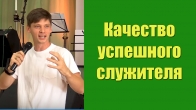 Качество успешного служителя